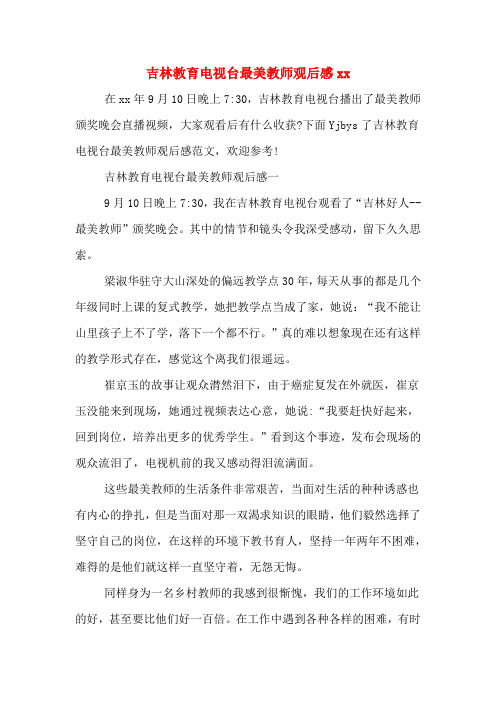 吉林教育电视台最美教师观后感 xx

在 xx 年 9 月 10 日晚上 7:30，吉林教育电视台播出了最美教师颁奖晚会直播视频，大家观看后有什么收获?下面 Yjbys 了吉林教育电视台最美教师观后感范文，欢迎参考!

吉林教育电视台最美教师观后感一

9 月 10 日晚上 7:30，我在吉林教育电视台观看了“吉林好人--最美教师”颁奖晚会。其中的情节和镜头令我深受感动，留下久久思索。

梁淑华驻守大山深处的偏远教学点 30 年，每天从事的都是几个年级同时上课的复式教学，她把教学点当成了家，她说：“我不能让山里孩子上不了学，落下一个都不行。”真的难以想象现在还有这样的教学形式存在，感觉这个离我们很遥远。

崔京玉的故事让观众潸然泪下，由于癌症复发在外就医，崔京玉没能来到现场，她通过视频表达心意，她说:“我要赶快好起来，回到岗位，培养出更多的优秀学生。”看到这个事迹，发布会现场的观众流泪了，电视机前的我又感动得泪流满面。

这些最美教师的生活条件非常艰苦，当面对生活的种种诱惑也有内心的挣扎，但是当面对那一双渴求知识的眼睛，他们毅然选择了坚守自己的岗位，在这样的环境下教书育人，坚持一年两年不困难，难得的是他们就这样一直坚守着，无怨无悔。

同样身为一名乡村教师的我感到很惭愧，我们的工作环境如此的好，甚至要比他们好一百倍。在工作中遇到各种各样的困难，有时